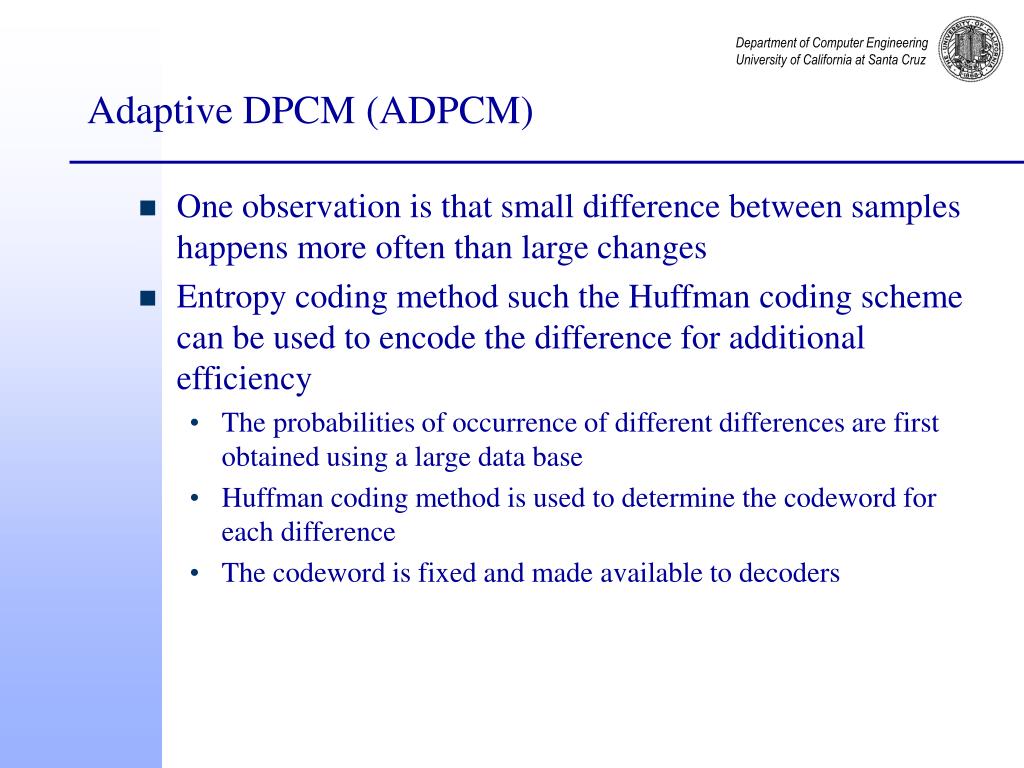 Department of Computer Engineering
University of California at Santa Cruz

Adaptive DPCM (ADPCM)

- One observation is that small difference between samples happens more often than large changes
- Entropy coding method such the Huffman coding scheme can be used to encode the difference for additional efficiency
  - The probabilities of occurrence of different differences are first obtained using a large data base
  - Huffman coding method is used to determine the codeword for each difference
  - The codeword is fixed and made available to decoders